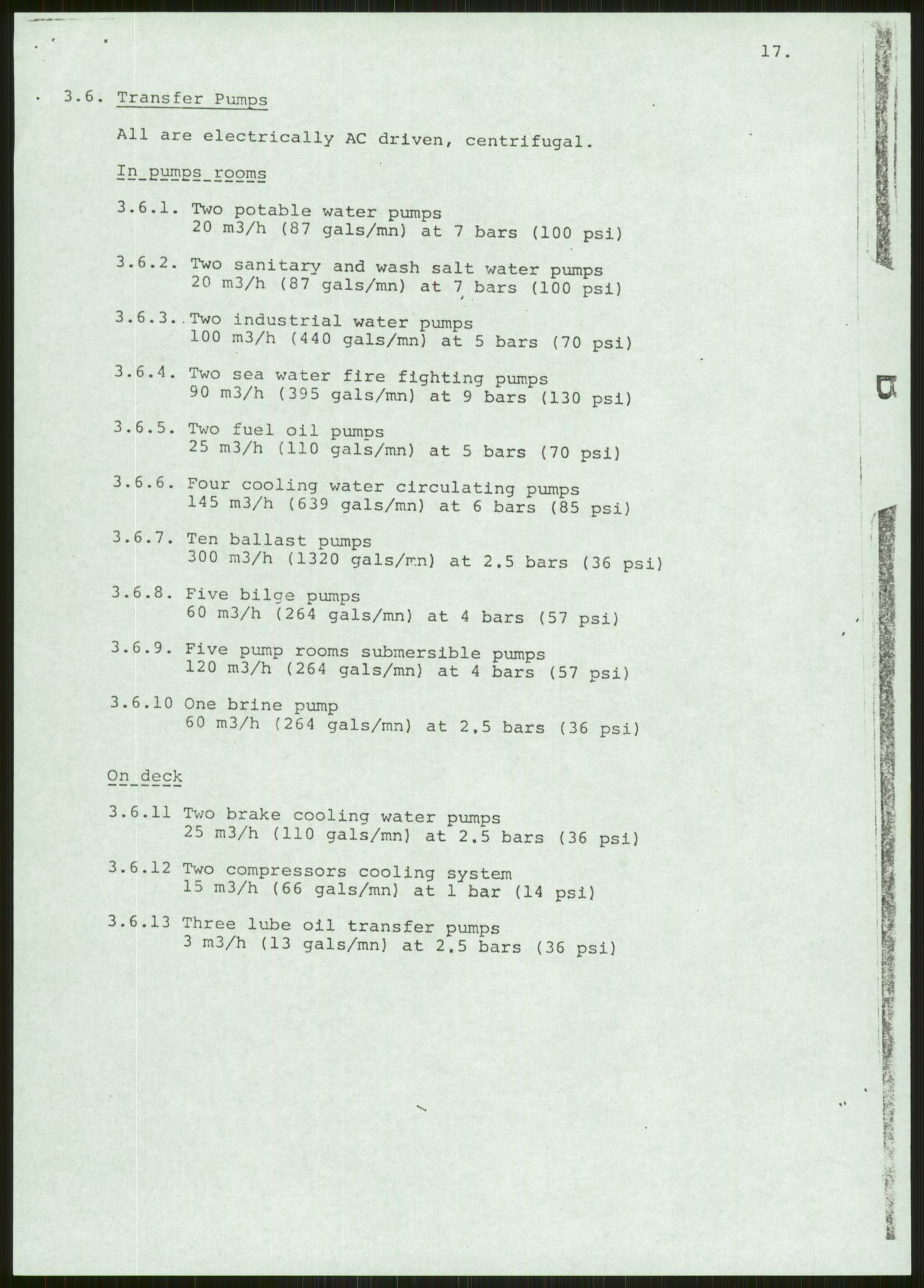 17.

3.6. Transfer Pumps

All are electrically AC driven, centrifugal.

In pumps rooms

3.6.1. Two potable water pumps
20 m3/h (87 gals/mn) at 7 bars (100 psi)

3.6.2. Two sanitary and wash salt water pumps
20 m3/h (87 gals/mn) at 7 bars (100 psi)

3.6.3. Two industrial water pumps
100 m3/h (440 gals/mn) at 5 bars (70 psi)

3.6.4. Two sea water fire fighting pumps
90 m3/h (395 gals/mn) at 9 bars (130 psi)

3.6.5. Two fuel oil pumps
25 m3/h (110 gals/mn) at 5 bars (70 psi)

3.6.6. Four cooling water circulating pumps
145 m3/h (639 gals/mn) at 6 bars (85 psi)

3.6.7. Ten ballast pumps
300 m3/h (1320 gals/mn) at 2.5 bars (36 psi)

3.6.8. Five bilge pumps
60 m3/h (264 gals/mn) at 4 bars (57 psi)

3.6.9. Five pump rooms submersible pumps
120 m3/h (264 gals/mn) at 4 bars (57 psi)

3.6.10 One brine pump
60 m3/h (264 gals/mn) at 2.5 bars (36 psi)

On deck

3.6.11 Two brake cooling water pumps
25 m3/h (110 gals/mn) at 2.5 bars (36 psi)

3.6.12 Two compressors cooling system
15 m3/h (66 gals/mn) at 1 bar (14 psi)

3.6.13 Three lube oil transfer pumps
3 m3/h (13 gals/mn) at 2.5 bars (36 psi)